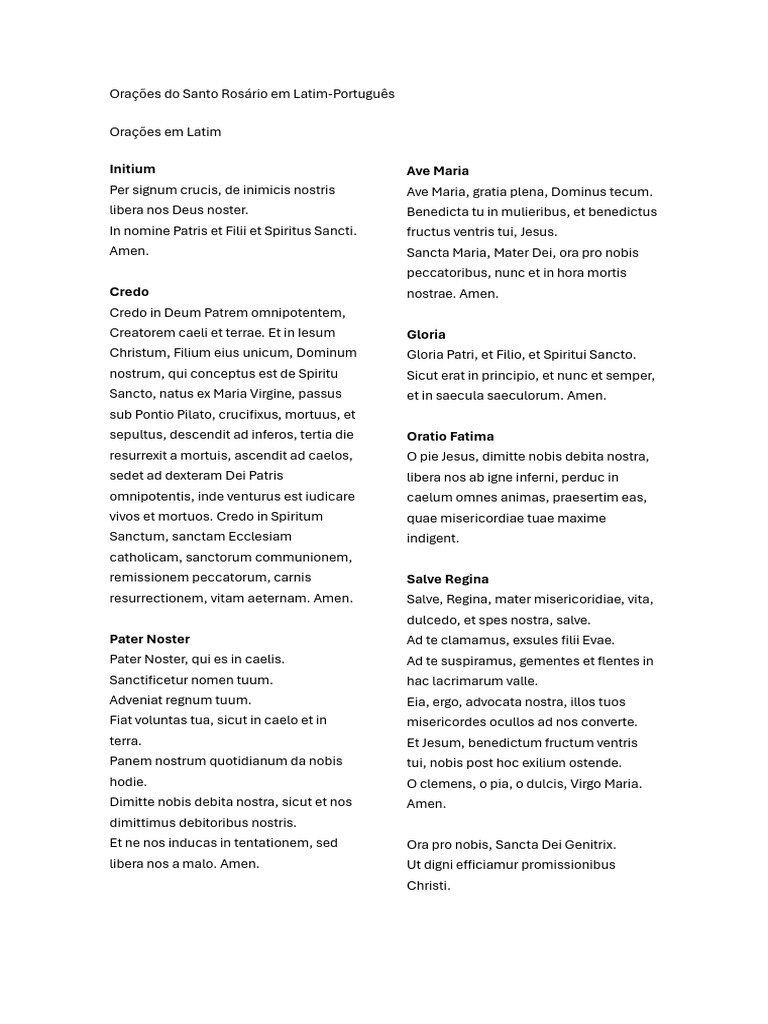 Orações do Santo Rosário em Latim-Português

Orações em Latim

**Initium**
Per signum crucis, de inimicis nostris libera nos Deus noster.
In nomine Patris et Filii et Spiritus Sancti. Amen.

**Credo**
Credo in Deum Patrem omnipotentem, Creatorem caeli et terrae. Et in Iesum Christum, Filium eius unicum, Dominum nostrum, qui conceptus est de Spiritu Sancto, natus ex Maria Virgine, passus sub Pontio Pilato, crucifixus, mortuus, et sepultus, descendit ad inferos, tertia die resurrexit a mortuis, ascendit ad caelos, sedet ad dexteram Dei Patris omnipotentis, inde venturus est iudicare vivos et mortuos. Credo in Spiritum Sanctum, sanctam Ecclesiam catholicam, sanctorum communionem, remissionem peccatorum, carnis resurrectionem, vitam aeternam. Amen.

**Pater Noster**
Pater Noster, qui es in caelis.
Sanctificetur nomen tuum.
Adveniat regnum tuum.
Fiat voluntas tua, sicut in caelo et in terra.
Panem nostrum quotidianum da nobis hodie.
Dimitte nobis debita nostra, sicut et nos dimittimus debitoribus nostris.
Et ne nos inducas in tentationem, sed libera nos a malo. Amen.

**Ave Maria**
Ave Maria, gratia plena, Dominus tecum.
Benedicta tu in mulieribus, et benedictus fructus ventris tui, Jesus.
Sancta Maria, Mater Dei, ora pro nobis peccatoribus, nunc et in hora mortis nostrae. Amen.

**Gloria**
Gloria Patri, et Filio, et Spiritui Sancto.
Sicut erat in principio, et nunc et semper, et in saecula saeculorum. Amen.

**Oratio Fatima**
O pie Jesus, dimitte nobis debita nostra, libera nos ab igne inferni, perduc in caelum omnes animas, praesertim eas, quae misericordiae tuae maxime indigent.

**Salve Regina**
Salve, Regina, mater misericoridiae, vita, dulcedo, et spes nostra, salve.
Ad te clamamus, exsules filii Evae.
Ad te suspiramus, gementes et flentes in hac lacrimarum valle.
Eia, ergo, advocata nostra, illos tuos misericordes ocullos ad nos converte.
Et Jesum, benedictum fructum ventris tui, nobis post hoc exilium ostende.
O clemens, o pia, o dulcis, Virgo Maria. Amen.

Ora pro nobis, Sancta Dei Genitrix.
Ut digni efficiamur promissionibus Christi.